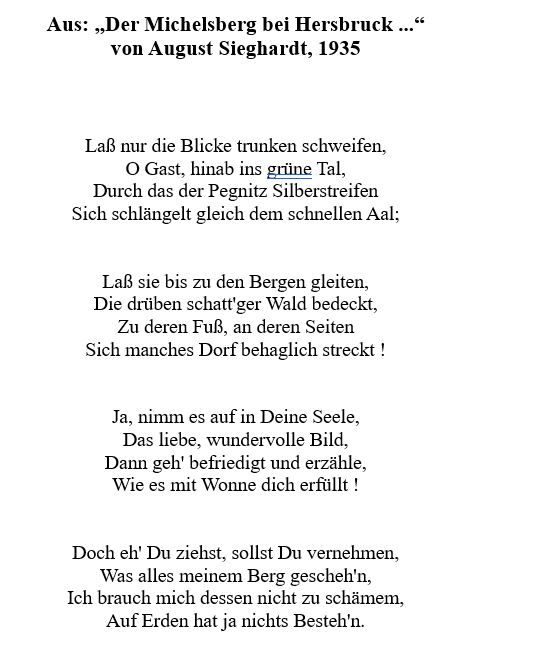 Aus: „Der Michelsberg bei Hersbruck ...“
von August Sieghardt, 1935

Laß nur die Blicke trunken schweifen,
O Gast, hinab ins grüne Tal,
Durch das der Pegnitz Silberstreifen
Sich schlängelt gleich dem schnellen Aal;

Laß sie bis zu den Bergen gleiten,
Die drüben schatt'ger Wald bedeckt,
Zu deren Fuß, an deren Seiten
Sich manches Dorf behaglich streckt !

Ja, nimm es auf in Deine Seele,
Das liebe, wundervolle Bild,
Dann geh' befriedigt und erzähle,
Wie es mit Wonne dich erfüllt !

Doch eh' Du ziehst, sollst Du vernehmen,
Was alles meinem Berg gescheh'n,
Ich brauch mich dessen nicht zu schämem,
Auf Erden hat ja nichts Besteh'n.